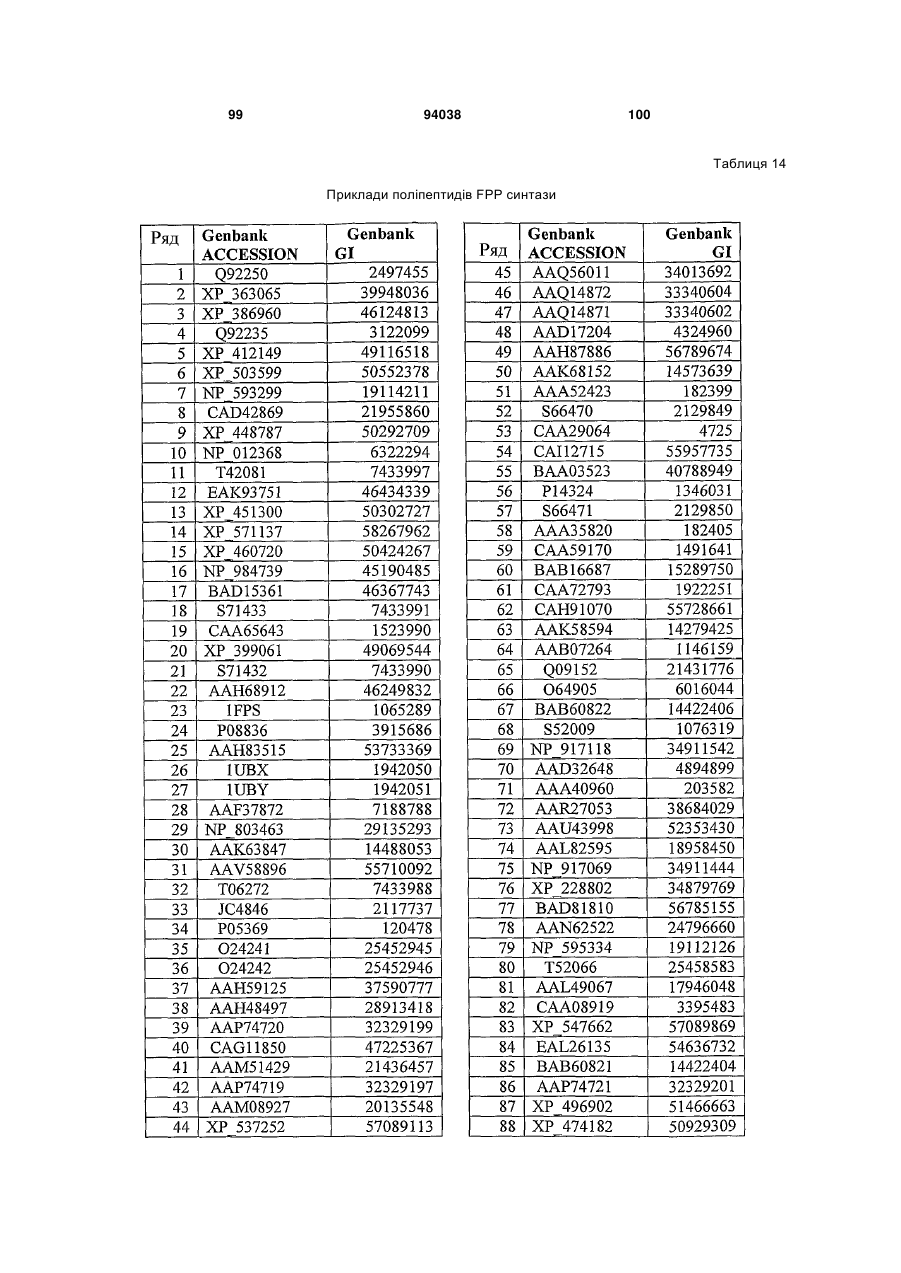 99 94038 100

Таблиця 14

Приклади поліпептидів FPP синтази

| Ряд | Genbank ACCESSION | Genbank GI |
|---|---|---|
| 1 | Q92250 | 2497455 |
| 2 | XP_363065 | 39948036 |
| 3 | XP_386960 | 46124813 |
| 4 | Q92235 | 3122099 |
| 5 | XP_412149 | 49116518 |
| 6 | XP_503599 | 50552378 |
| 7 | NP_593299 | 19114211 |
| 8 | CAD42869 | 21955860 |
| 9 | XP_448787 | 50292709 |
| 10 | NP_012368 | 6322294 |
| 11 | T42081 | 7433997 |
| 12 | EAK93751 | 46434339 |
| 13 | XP_451300 | 50302727 |
| 14 | XP_571137 | 58267962 |
| 15 | XP_460720 | 50424267 |
| 16 | NP_984739 | 45190485 |
| 17 | BAD15361 | 46367743 |
| 18 | S71433 | 7433991 |
| 19 | CAA65643 | 1523990 |
| 20 | XP_399061 | 49069544 |
| 21 | S71432 | 7433990 |
| 22 | AAH68912 | 46249832 |
| 23 | 1FPS | 1065289 |
| 24 | P08836 | 3915686 |
| 25 | AAH83515 | 53733369 |
| 26 | 1UBX | 1942050 |
| 27 | 1UBY | 1942051 |
| 28 | AAF37872 | 7188788 |
| 29 | NP_803463 | 29135293 |
| 30 | AAK63847 | 14488053 |
| 31 | AAV58896 | 55710092 |
| 32 | T06272 | 7433988 |
| 33 | JC4846 | 2117737 |
| 34 | P05369 | 120478 |
| 35 | O24241 | 25452945 |
| 36 | O24242 | 25452946 |
| 37 | AAH59125 | 37590777 |
| 38 | AAH48497 | 28913418 |
| 39 | AAP74720 | 32329199 |
| 40 | CAG11850 | 47225367 |
| 41 | AAM51429 | 21436457 |
| 42 | AAP74719 | 32329197 |
| 43 | AAM08927 | 20135548 |
| 44 | XP_537252 | 57089113 |

| Ряд | Genbank ACCESSION | Genbank GI |
|---|---|---|
| 45 | AAQ56011 | 34013692 |
| 46 | AAQ14872 | 33340604 |
| 47 | AAQ14871 | 33340602 |
| 48 | AAD17204 | 4324960 |
| 49 | AAH87886 | 56789674 |
| 50 | AAK68152 | 14573639 |
| 51 | AAA52423 | 182399 |
| 52 | S66470 | 2129849 |
| 53 | CAA29064 | 4725 |
| 54 | CAI12715 | 55957735 |
| 55 | BAA03523 | 40788949 |
| 56 | P14324 | 1346031 |
| 57 | S66471 | 2129850 |
| 58 | AAA35820 | 182405 |
| 59 | CAA59170 | 1491641 |
| 60 | BAB16687 | 15289750 |
| 61 | CAA72793 | 1922251 |
| 62 | CAH91070 | 55728661 |
| 63 | AAK58594 | 14279425 |
| 64 | AAB07264 | 1146159 |
| 65 | Q09152 | 21431776 |
| 66 | O64905 | 6016044 |
| 67 | BAB60822 | 14422406 |
| 68 | S52009 | 1076319 |
| 69 | NP_917118 | 34911542 |
| 70 | AAD32648 | 4894899 |
| 71 | AAA40960 | 203582 |
| 72 | AAR27053 | 38684029 |
| 73 | AAU43998 | 52353430 |
| 74 | AAL82595 | 18958450 |
| 75 | NP_917069 | 34911444 |
| 76 | XP_228802 | 34879769 |
| 77 | BAD81810 | 56785155 |
| 78 | AAN62522 | 24796660 |
| 79 | NP_595334 | 19112126 |
| 80 | T52066 | 25458583 |
| 81 | AAL49067 | 17946048 |
| 82 | CAA08919 | 3395483 |
| 83 | XP_547662 | 57089869 |
| 84 | EAL26135 | 54636732 |
| 85 | BAB60821 | 14422404 |
| 86 | AAP74721 | 32329201 |
| 87 | XP_496902 | 51466663 |
| 88 | XP_474182 | 50929309 |